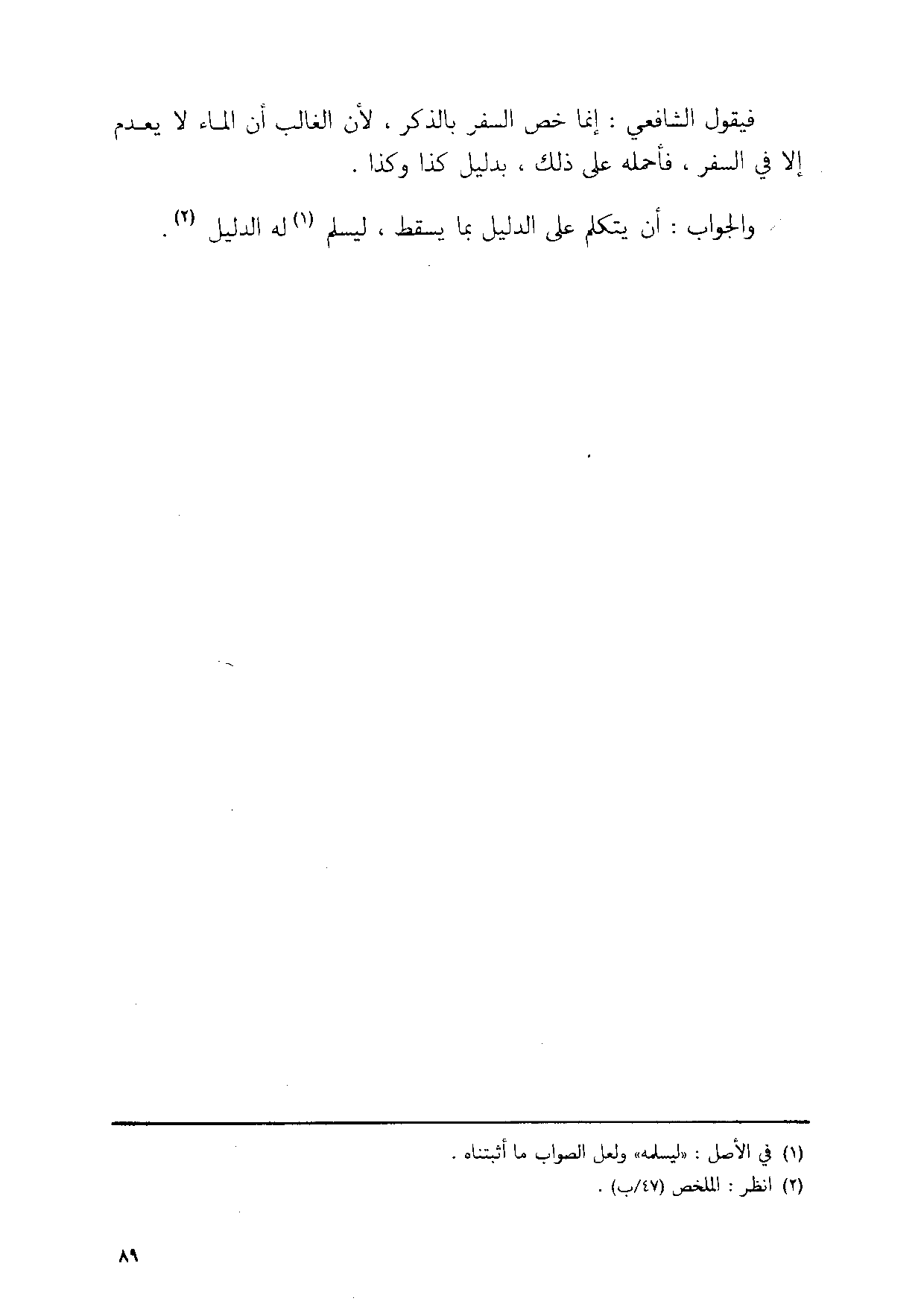 فيقول الشافعي : إنما خص السفر بالذكر ، لأن الغالب أن الماء لا يعدم إلا في السفر ، فأحمله على ذلك ، بدليل كذا وكذا .

والجواب : أن يتكلم على الدليل بما يسقط ، ليسلم $^{(١)}$ له الدليل $^{(٢)}$ .

(١) في الأصل : «ليسلمه» ولعل الصواب ما أثبتناه .
(٢) انظر : الملخص (٤٧/ب) .

٨٩